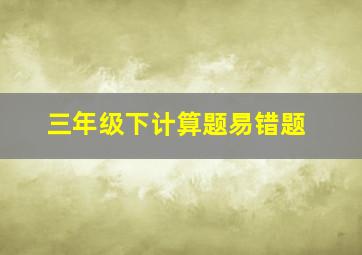 三年级下计算题易错题